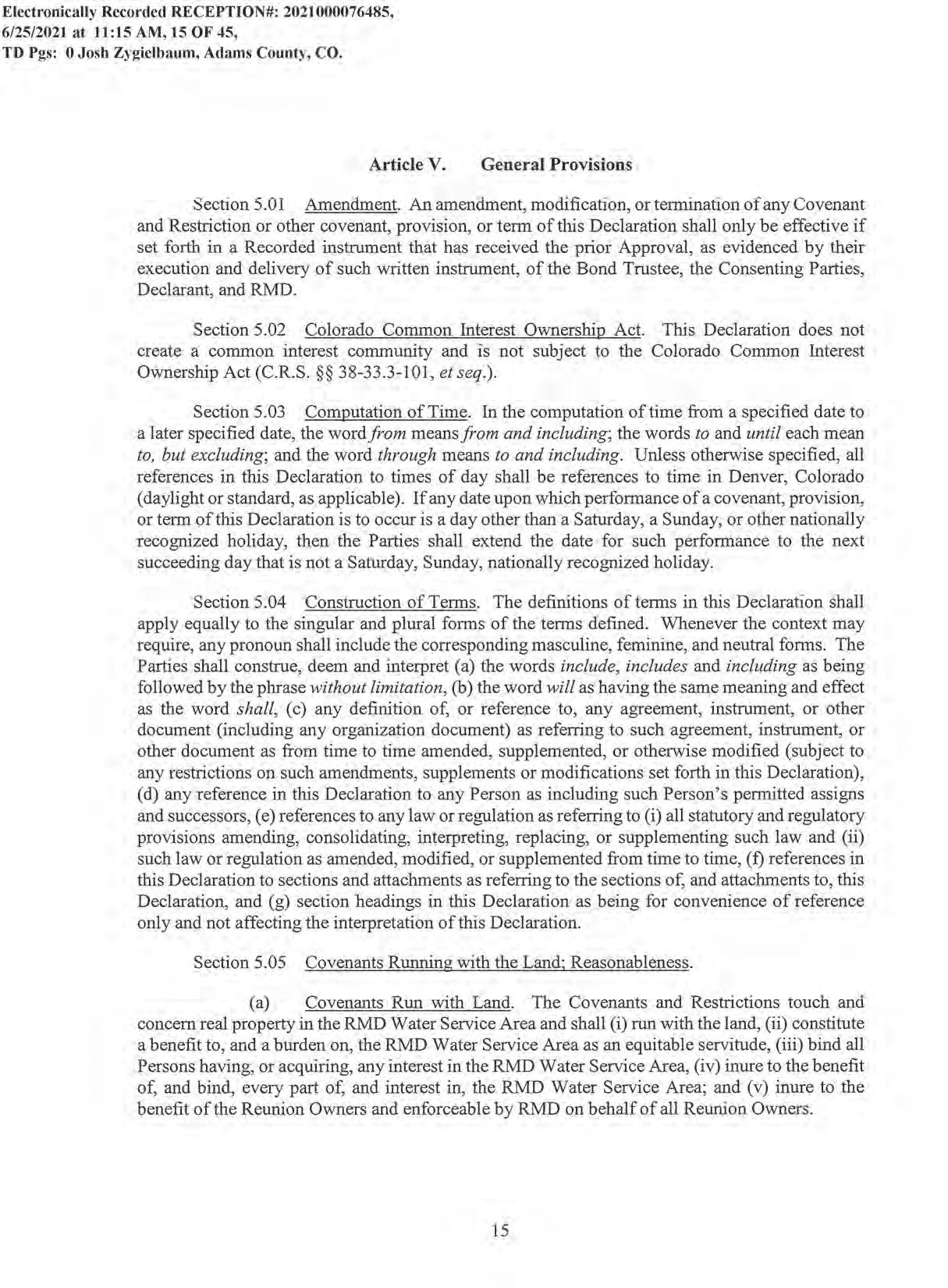 Electronically Recorded RECEPTION#: 2021000076485, 6/25/2021 at 11:15 AM, 15 OF 45, TD Pgs: 0 Josh Zygielbaum, Adams County, CO.

Article V. General Provisions

Section 5.01 Amendment. An amendment, modification, or termination of any Covenant and Restriction or other covenant, provision, or term of this Declaration shall only be effective if set forth in a Recorded instrument that has received the prior Approval, as evidenced by their execution and delivery of such written instrument, of the Bond Trustee, the Consenting Parties, Declarant, and RMD.

Section 5.02 Colorado Common Interest Ownership Act. This Declaration does not create a common interest community and is not subject to the Colorado Common Interest Ownership Act (C.R.S. §§ 38-33.3-101, et seq.).

Section 5.03 Computation of Time. In the computation of time from a specified date to a later specified date, the word from means from and including; the words to and until each mean to, but excluding; and the word through means to and including. Unless otherwise specified, all references in this Declaration to times of day shall be references to time in Denver, Colorado (daylight or standard, as applicable). If any date upon which performance of a covenant, provision, or term of this Declaration is to occur is a day other than a Saturday, a Sunday, or other nationally recognized holiday, then the Parties shall extend the date for such performance to the next succeeding day that is not a Saturday, Sunday, nationally recognized holiday.

Section 5.04 Construction of Terms. The definitions of terms in this Declaration shall apply equally to the singular and plural forms of the terms defined. Whenever the context may require, any pronoun shall include the corresponding masculine, feminine, and neutral forms. The Parties shall construe, deem and interpret (a) the words include, includes and including as being followed by the phrase without limitation, (b) the word will as having the same meaning and effect as the word shall, (c) any definition of, or reference to, any agreement, instrument, or other document (including any organization document) as referring to such agreement, instrument, or other document as from time to time amended, supplemented, or otherwise modified (subject to any restrictions on such amendments, supplements or modifications set forth in this Declaration), (d) any reference in this Declaration to any Person as including such Person's permitted assigns and successors, (e) references to any law or regulation as referring to (i) all statutory and regulatory provisions amending, consolidating, interpreting, replacing, or supplementing such law and (ii) such law or regulation as amended, modified, or supplemented from time to time, (f) references in this Declaration to sections and attachments as referring to the sections of, and attachments to, this Declaration, and (g) section headings in this Declaration as being for convenience of reference only and not affecting the interpretation of this Declaration.

Section 5.05 Covenants Running with the Land; Reasonableness.

(a) Covenants Run with Land. The Covenants and Restrictions touch and concern real property in the RMD Water Service Area and shall (i) run with the land, (ii) constitute a benefit to, and a burden on, the RMD Water Service Area as an equitable servitude, (iii) bind all Persons having, or acquiring, any interest in the RMD Water Service Area, (iv) inure to the benefit of, and bind, every part of, and interest in, the RMD Water Service Area; and (v) inure to the benefit of the Reunion Owners and enforceable by RMD on behalf of all Reunion Owners.

15